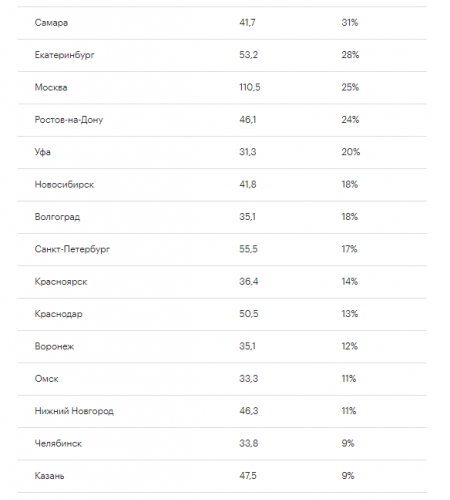 | | | |
|---|---|---|
| Самара | 41,7 | 31% |
| Екатеринбург | 53,2 | 28% |
| Москва | 110,5 | 25% |
| Ростов-на-Дону | 46,1 | 24% |
| Уфа | 31,3 | 20% |
| Новосибирск | 41,8 | 18% |
| Волгоград | 35,1 | 18% |
| Санкт-Петербург | 55,5 | 17% |
| Красноярск | 36,4 | 14% |
| Краснодар | 50,5 | 13% |
| Воронеж | 35,1 | 12% |
| Омск | 33,3 | 11% |
| Нижний Новгород | 46,3 | 11% |
| Челябинск | 33,8 | 9% |
| Казань | 47,5 | 9% |